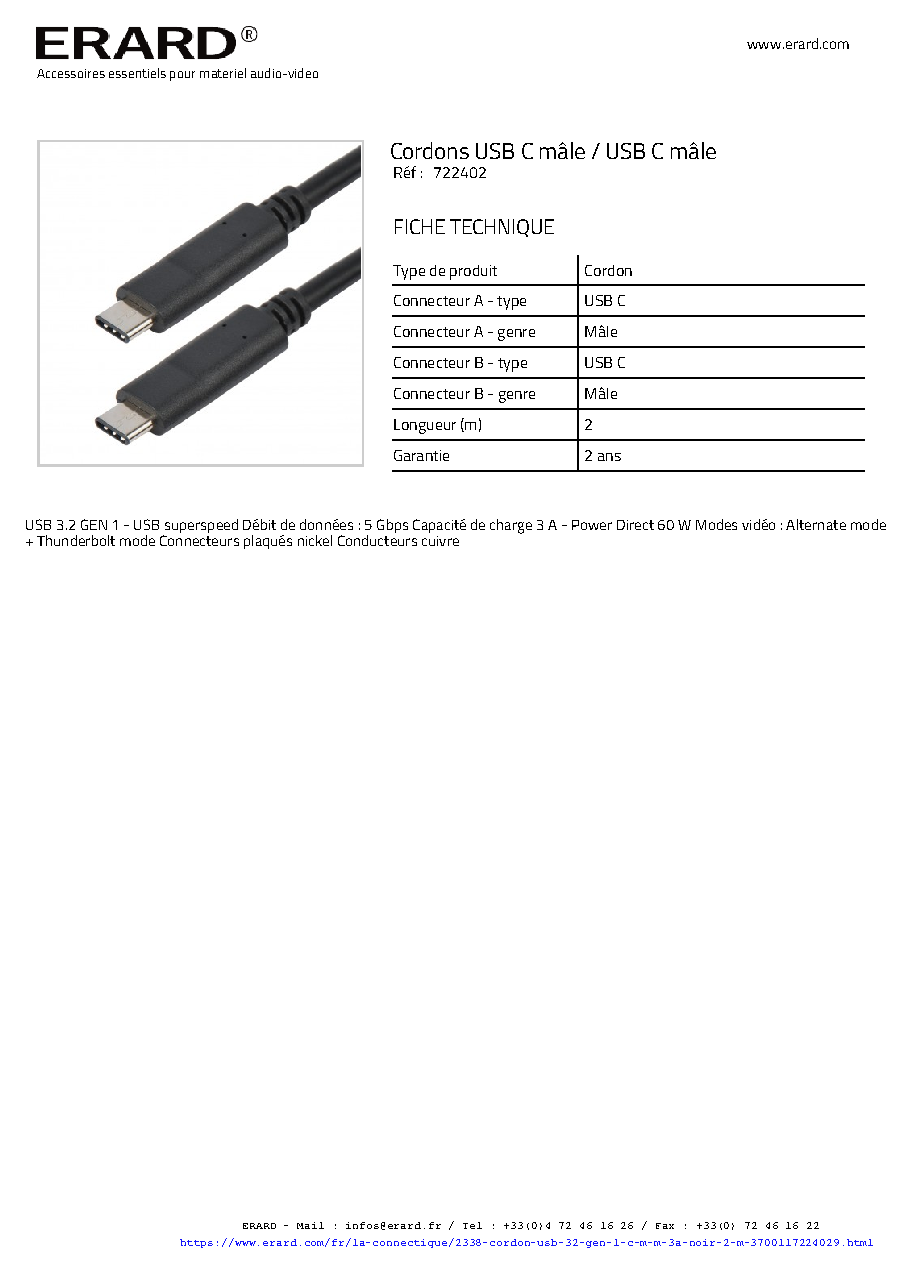 ERARD®
Accessoires essentiels pour materiel audio-video

www.erard.com

Cordons USB C mâle / USB C mâle
Réf : 722402

FICHE TECHNIQUE

| Type de produit | Cordon |
|---|---|
| Connecteur A - type | USB C |
| Connecteur A - genre | Mâle |
| Connecteur B - type | USB C |
| Connecteur B - genre | Mâle |
| Longueur (m) | 2 |
| Garantie | 2 ans |

USB 3.2 GEN 1 - USB superspeed Débit de données : 5 Gbps Capacité de charge 3 A - Power Direct 60 W Modes vidéo : Alternate mode + Thunderbolt mode Connecteurs plaqués nickel Conducteurs cuivre

ERARD - Mail : infos@erard.fr / Tel : +33(0)4 72 46 16 26 / Fax : +33(0) 72 46 16 22
https://www.erard.com/fr/la-connectique/2338-cordon-usb-32-gen-1-c-m-m-3a-noir-2-m-3700117224029.html